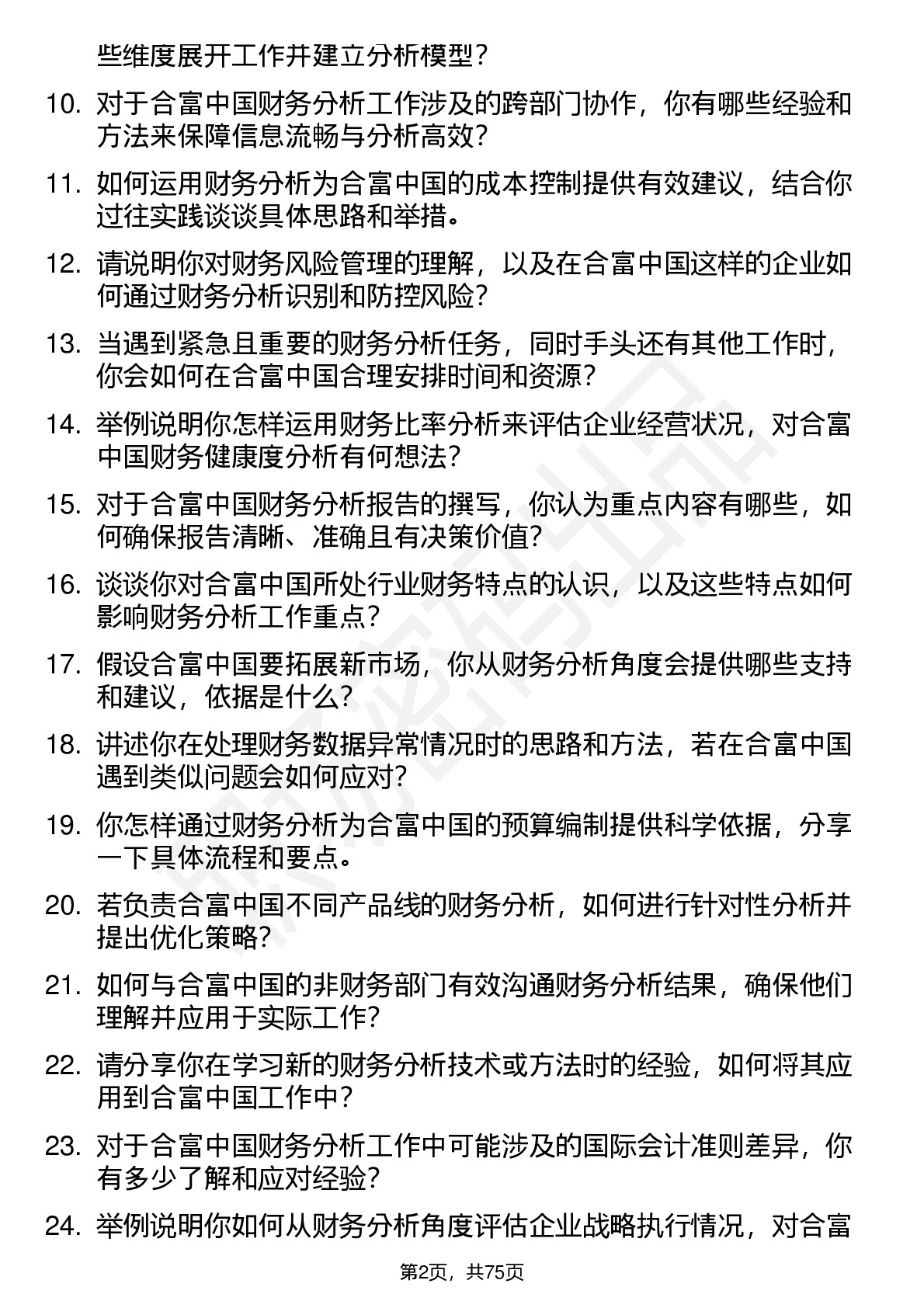 些维度展开工作并建立分析模型？

10. 对于合富中国财务分析工作涉及的跨部门协作，你有哪些经验和方法来保障信息流畅与分析高效？

11. 如何运用财务分析为合富中国的成本控制提供有效建议，结合你过往实践谈谈具体思路和举措。

12. 请说明你对财务风险管理的理解，以及在合富中国这样的企业如何通过财务分析识别和防控风险？

13. 当遇到紧急且重要的财务分析任务，同时手头还有其他工作时，你会如何在合富中国合理安排时间和资源？

14. 举例说明你怎样运用财务比率分析来评估企业经营状况，对合富中国财务健康度分析有何想法？

15. 对于合富中国财务分析报告的撰写，你认为重点内容有哪些，如何确保报告清晰、准确且有决策价值？

16. 谈谈你对合富中国所处行业财务特点的认识，以及这些特点如何影响财务分析工作重点？

17. 假设合富中国要拓展新市场，你从财务分析角度会提供哪些支持和建议，依据是什么？

18. 讲述你在处理财务数据异常情况时的思路和方法，若在合富中国遇到类似问题会如何应对？

19. 你怎样通过财务分析为合富中国的预算编制提供科学依据，分享一下具体流程和要点。

20. 若负责合富中国不同产品线的财务分析，如何进行针对性分析并提出优化策略？

21. 如何与合富中国的非财务部门有效沟通财务分析结果，确保他们理解并应用于实际工作？

22. 请分享你在学习新的财务分析技术或方法时的经验，如何将其应用到合富中国工作中？

23. 对于合富中国财务分析工作中可能涉及的国际会计准则差异，你有多少了解和应对经验？

24. 举例说明你如何从财务分析角度评估企业战略执行情况，对合富

第2页，共75页